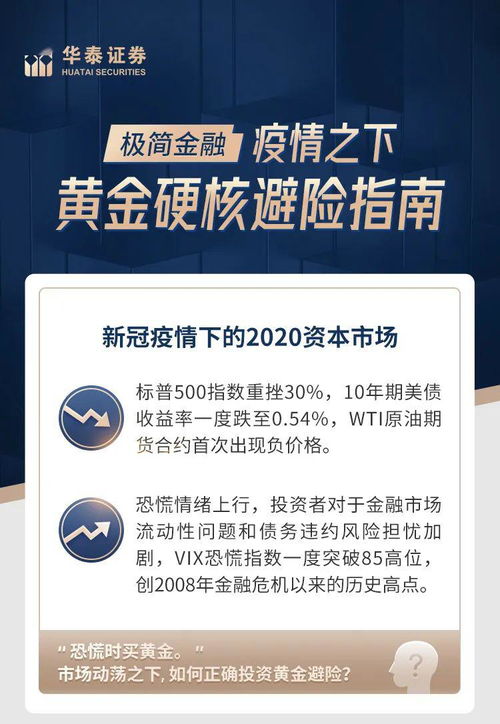 华泰证券
HUATAI SECURITIES

极简金融 疫情之下
黄金硬核避险指南

新冠疫情下的2020资本市场

标普500指数重挫30%，10年期美债收益率一度跌至0.54%，WTI原油期货合约首次出现负价格。

恐慌情绪上行，投资者对于金融市场流动性问题和债务违约风险担忧加剧，VIX恐慌指数一度突破85高位，创2008年金融危机以来的历史高点。

“恐慌时买黄金。”
市场动荡之下，如何正确投资黄金避险？

?